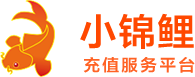 小锦鲤

充值服务平台